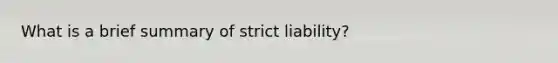 What is a brief summary of strict liability?